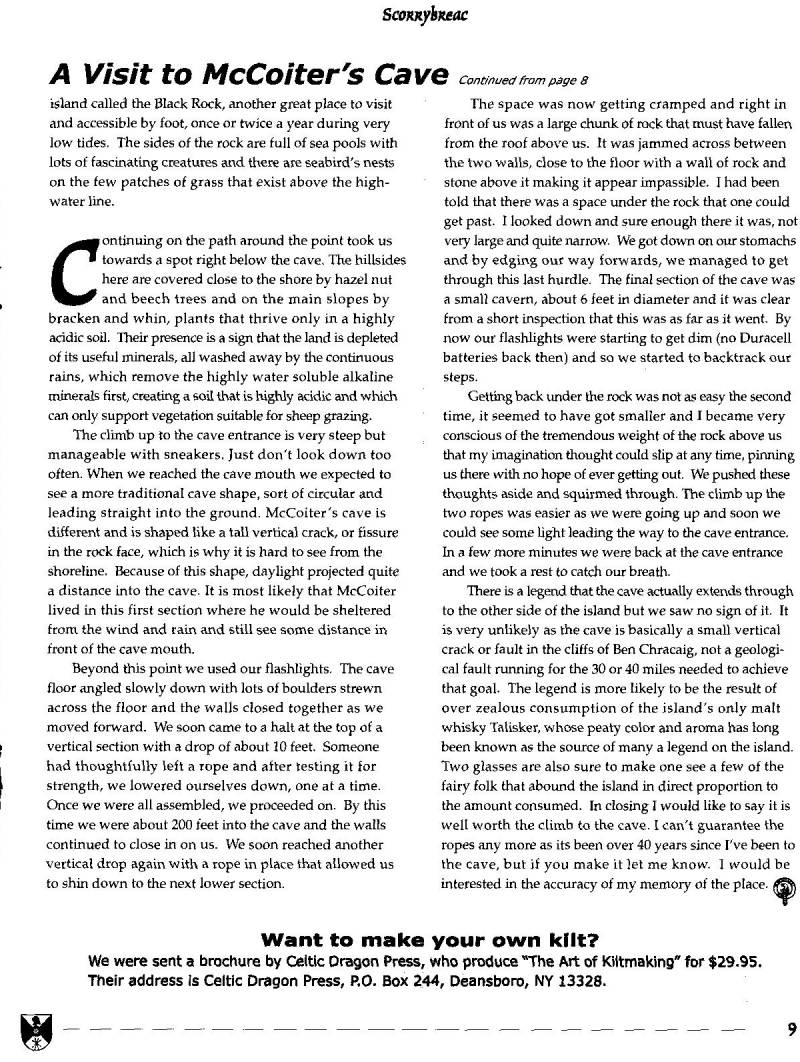 Scorrybreac

A Visit to McCoiter's Cave Continued from page 8

island called the Black Rock, another great place to visit and accessible by foot, once or twice a year during very low tides. The sides of the rock are full of sea pools with lots of fascinating creatures and there are seabird's nests on the few patches of grass that exist above the high-water line.

Continuing on the path around the point took us towards a spot right below the cave. The hillsides here are covered close to the shore by hazel nut and beech trees and on the main slopes by bracken and whin, plants that thrive only in a highly acidic soil. Their presence is a sign that the land is depleted of its useful minerals, all washed away by the continuous rains, which remove the highly water soluble alkaline minerals first, creating a soil that is highly acidic and which can only support vegetation suitable for sheep grazing.

The climb up to the cave entrance is very steep but manageable with sneakers. Just don't look down too often. When we reached the cave mouth we expected to see a more traditional cave shape, sort of circular and leading straight into the ground. McCoiter's cave is different and is shaped like a tall vertical crack, or fissure in the rock face, which is why it is hard to see from the shoreline. Because of this shape, daylight projected quite a distance into the cave. It is most likely that McCoiter lived in this first section where he would be sheltered from the wind and rain and still see some distance in front of the cave mouth.

Beyond this point we used our flashlights. The cave floor angled slowly down with lots of boulders strewn across the floor and the walls closed together as we moved forward. We soon came to a halt at the top of a vertical section with a drop of about 10 feet. Someone had thoughtfully left a rope and after testing it for strength, we lowered ourselves down, one at a time. Once we were all assembled, we proceeded on. By this time we were about 200 feet into the cave and the walls continued to close in on us. We soon reached another vertical drop again with a rope in place that allowed us to shin down to the next lower section.

The space was now getting cramped and right in front of us was a large chunk of rock that must have fallen from the roof above us. It was jammed across between the two walls, close to the floor with a wall of rock and stone above it making it appear impassible. I had been told that there was a space under the rock that one could get past. I looked down and sure enough there it was, not very large and quite narrow. We got down on our stomachs and by edging our way forwards, we managed to get through this last hurdle. The final section of the cave was a small cavern, about 6 feet in diameter and it was clear from a short inspection that this was as far as it went. By now our flashlights were starting to get dim (no Duracell batteries back then) and so we started to backtrack our steps.

Getting back under the rock was not as easy the second time, it seemed to have got smaller and I became very conscious of the tremendous weight of the rock above us that my imagination thought could slip at any time, pinning us there with no hope of ever getting out. We pushed these thoughts aside and squirmed through. The climb up the two ropes was easier as we were going up and soon we could see some light leading the way to the cave entrance. In a few more minutes we were back at the cave entrance and we took a rest to catch our breath.

There is a legend that the cave actually extends through to the other side of the island but we saw no sign of it. It is very unlikely as the cave is basically a small vertical crack or fault in the cliffs of Ben Chracaig, not a geological fault running for the 30 or 40 miles needed to achieve that goal. The legend is more likely to be the result of over zealous consumption of the island's only malt whisky Talisker, whose peaty color and aroma has long been known as the source of many a legend on the island. Two glasses are also sure to make one see a few of the fairy folk that abound the island in direct proportion to the amount consumed. In closing I would like to say it is well worth the climb to the cave. I can't guarantee the ropes any more as its been over 40 years since I've been to the cave, but if you make it let me know. I would be interested in the accuracy of my memory of the place.

Want to make your own kilt?
We were sent a brochure by Celtic Dragon Press, who produce "The Art of Kiltmaking" for $29.95. Their address is Celtic Dragon Press, P.O. Box 244, Deansboro, NY 13328.

9